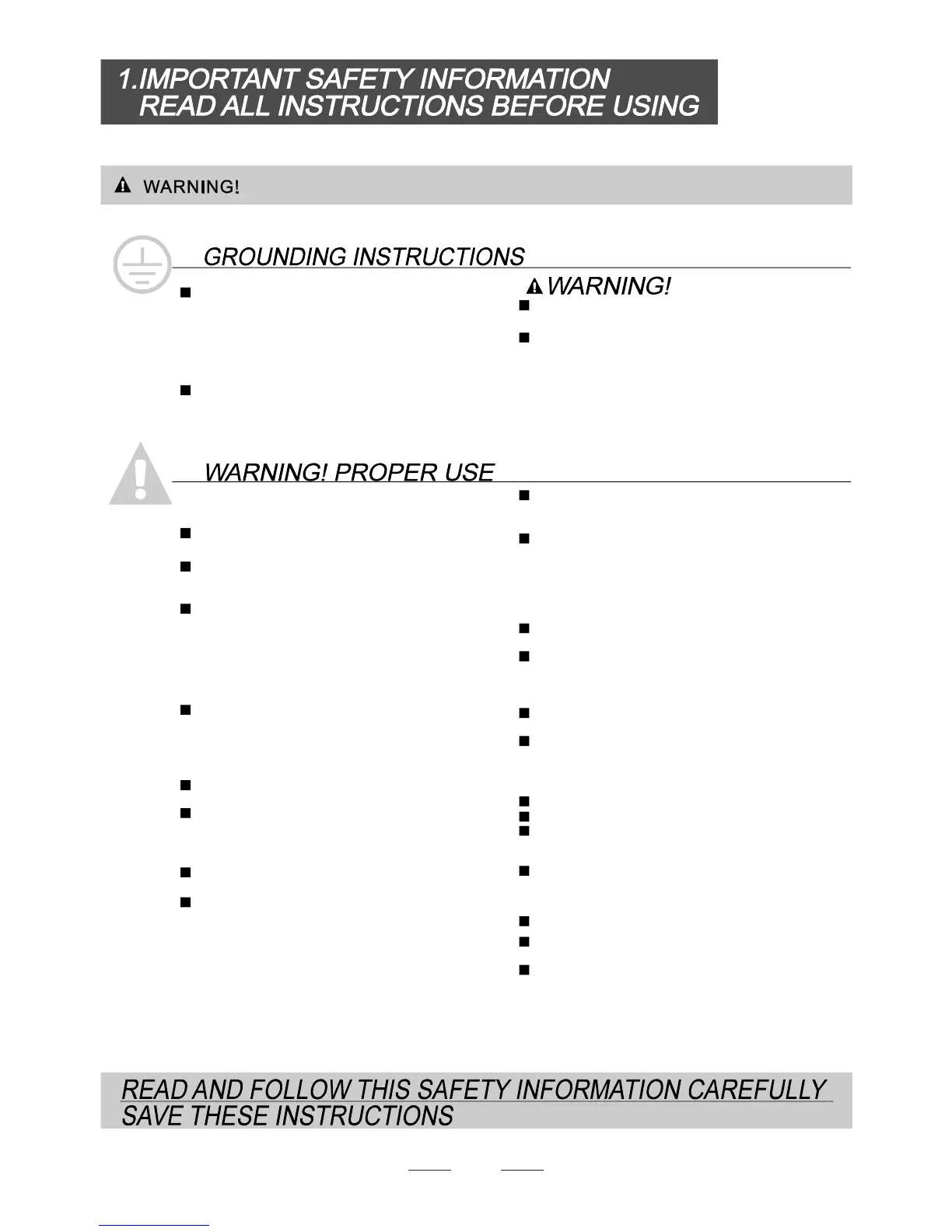 1.IMPORTANT SAFETY INFORMATION
READ ALL INSTRUCTIONS BEFORE USING

WARNING!

GROUNDING INSTRUCTIONS

WARNING!

WARNING! PROPER USE

READ AND FOLLOW THIS SAFETY INFORMATION CAREFULLY
SAVE THESE INSTRUCTIONS